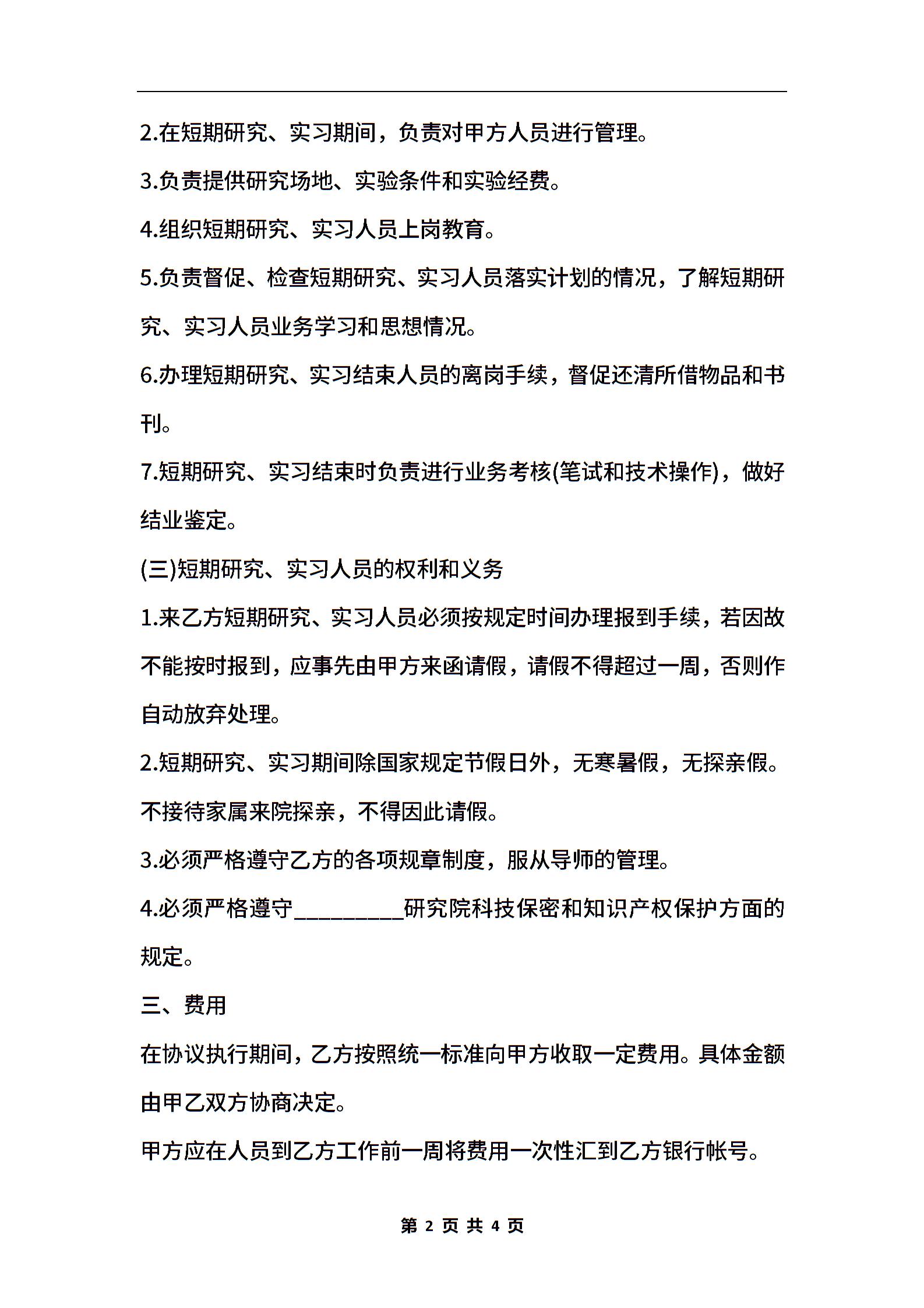 2.在短期研究、实习期间，负责对甲方人员进行管理。

3.负责提供研究场地、实验条件和实验经费。

4.组织短期研究、实习人员上岗教育。

5.负责督促、检查短期研究、实习人员落实计划的情况，了解短期研究、实习人员业务学习和思想情况。

6.办理短期研究、实习结束人员的离岗手续，督促还清所借物品和书刊。

7.短期研究、实习结束时负责进行业务考核(笔试和技术操作)，做好结业鉴定。

(三)短期研究、实习人员的权利和义务

1.来乙方短期研究、实习人员必须按规定时间办理报到手续，若因故不能按时报到，应事先由甲方来函请假，请假不得超过一周，否则作自动放弃处理。

2.短期研究、实习期间除国家规定节假日外，无寒暑假，无探亲假。不接待家属来院探亲，不得因此请假。

3.必须严格遵守乙方的各项规章制度，服从导师的管理。

4.必须严格遵守__________研究院科技保密和知识产权保护方面的规定。

三、费用

在协议执行期间，乙方按照统一标准向甲方收取一定费用。具体金额由甲乙双方协商决定。

甲方应在人员到乙方工作前一周将费用一次性汇到乙方银行帐号。

第 2 页 共 4 页